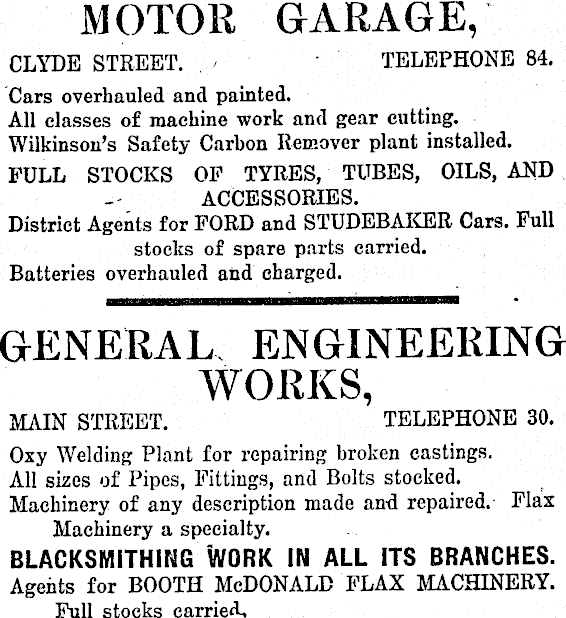 MOTOR GARAGE,

CLYDE STREET. TELEPHONE 84.

Cars overhauled and painted.
All classes of machine work and gear cutting.
Wilkinson's Safety Carbon Remover plant installed.

FULL STOCKS OF TYRES, TUBES, OILS, AND ACCESSORIES.

District Agents for FORD and STUDEBAKER Cars. Full stocks of spare parts carried.

Batteries overhauled and charged.

GENERAL ENGINEERING WORKS,

MAIN STREET. TELEPHONE 30.

Oxy Welding Plant for repairing broken castings.
All sizes of Pipes, Fittings, and Bolts stocked.
Machinery of any description made and repaired. Flax Machinery a specialty.

BLACKSMITHING WORK IN ALL ITS BRANCHES.

Agents for BOOTH McDONALD FLAX MACHINERY. Full stocks carried.